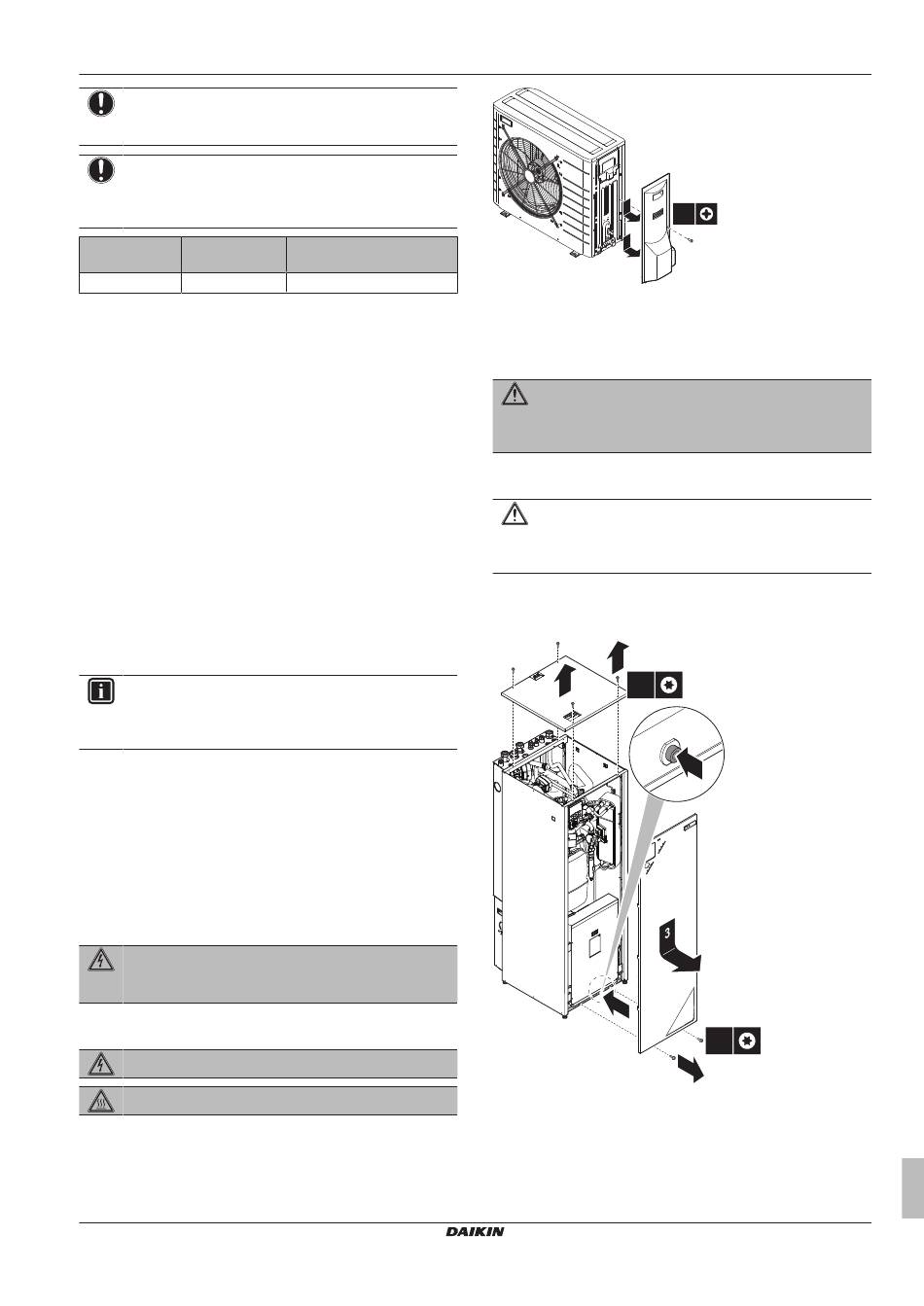 3

DAIKIN